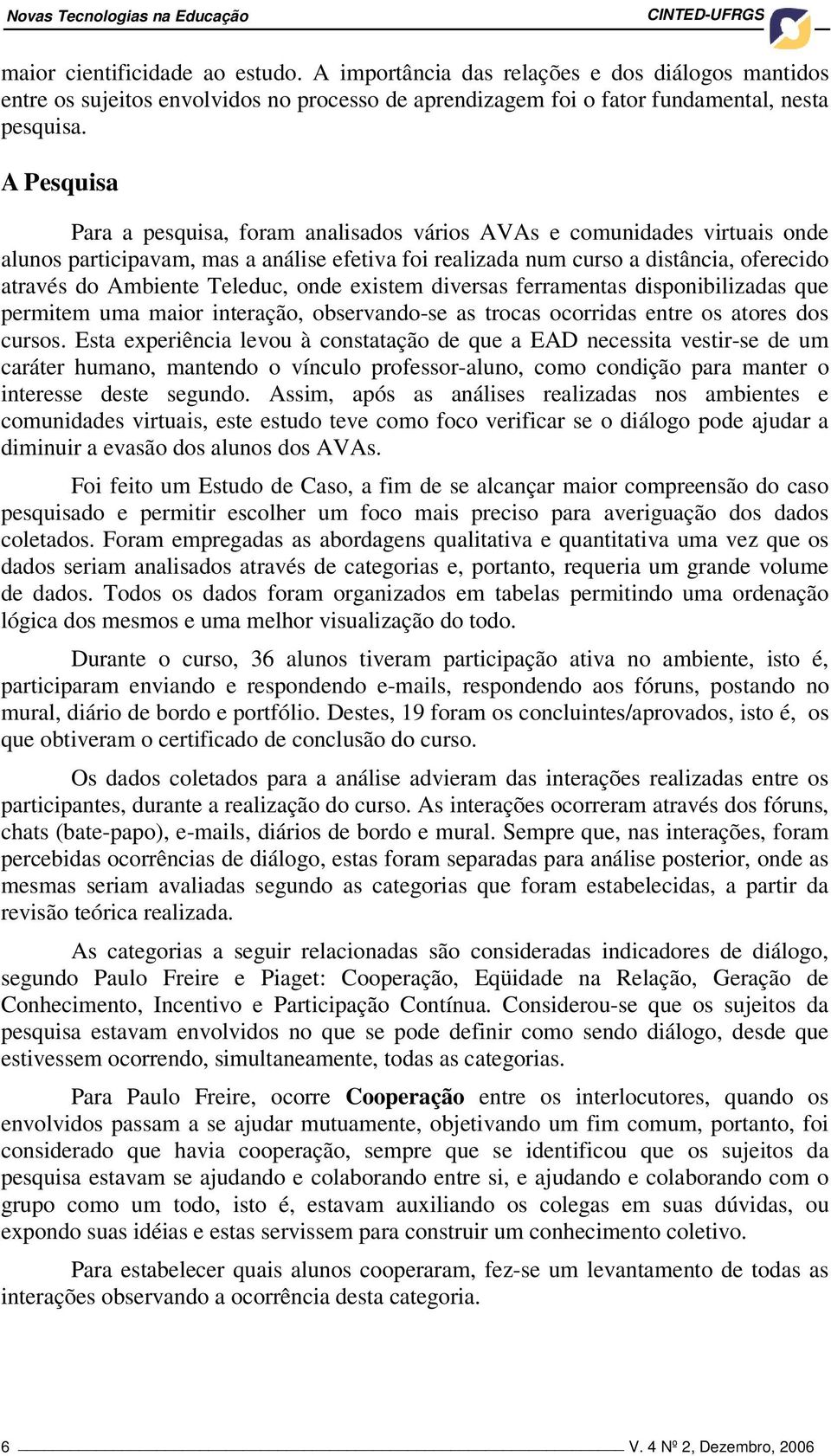 Novas Tecnologias na Educação

CINTED-UFRGS

maior cientificidade ao estudo. A importância das relações e dos diálogos mantidos entre os sujeitos envolvidos no processo de aprendizagem foi o fator fundamental, nesta pesquisa.

A Pesquisa

Para a pesquisa, foram analisados vários AVAs e comunidades virtuais onde alunos participavam, mas a análise efetiva foi realizada num curso a distância, oferecido através do Ambiente Teleduc, onde existem diversas ferramentas disponibilizadas que permitem uma maior interação, observando-se as trocas ocorridas entre os atores dos cursos. Esta experiência levou à constatação de que a EAD necessita vestir-se de um caráter humano, mantendo o vínculo professor-aluno, como condição para manter o interesse deste segundo. Assim, após as análises realizadas nos ambientes e comunidades virtuais, este estudo teve como foco verificar se o diálogo pode ajudar a diminuir a evasão dos alunos dos AVAs.

Foi feito um Estudo de Caso, a fim de se alcançar maior compreensão do caso pesquisado e permitir escolher um foco mais preciso para averiguação dos dados coletados. Foram empregadas as abordagens qualitativa e quantitativa uma vez que os dados seriam analisados através de categorias e, portanto, requeria um grande volume de dados. Todos os dados foram organizados em tabelas permitindo uma ordenação lógica dos mesmos e uma melhor visualização do todo.

Durante o curso, 36 alunos tiveram participação ativa no ambiente, isto é, participaram enviando e respondendo e-mails, respondendo aos fóruns, postando no mural, diário de bordo e portfólio. Destes, 19 foram os concluintes/aprovados, isto é, os que obtiveram o certificado de conclusão do curso.

Os dados coletados para a análise advieram das interações realizadas entre os participantes, durante a realização do curso. As interações ocorreram através dos fóruns, chats (bate-papo), e-mails, diários de bordo e mural. Sempre que, nas interações, foram percebidas ocorrências de diálogo, estas foram separadas para análise posterior, onde as mesmas seriam avaliadas segundo as categorias que foram estabelecidas, a partir da revisão teórica realizada.

As categorias a seguir relacionadas são consideradas indicadores de diálogo, segundo Paulo Freire e Piaget: Cooperação, Eqüidade na Relação, Geração de Conhecimento, Incentivo e Participação Contínua. Considerou-se que os sujeitos da pesquisa estavam envolvidos no que se pode definir como sendo diálogo, desde que estivessem ocorrendo, simultaneamente, todas as categorias.

Para Paulo Freire, ocorre Cooperação entre os interlocutores, quando os envolvidos passam a se ajudar mutuamente, objetivando um fim comum, portanto, foi considerado que havia cooperação, sempre que se identificou que os sujeitos da pesquisa estavam se ajudando e colaborando entre si, e ajudando e colaborando com o grupo como um todo, isto é, estavam auxiliando os colegas em suas dúvidas, ou expondo suas idéias e estas servissem para construir um conhecimento coletivo.

Para estabelecer quais alunos cooperaram, fez-se um levantamento de todas as interações observando a ocorrência desta categoria.

6

V. 4 Nº 2, Dezembro, 2006